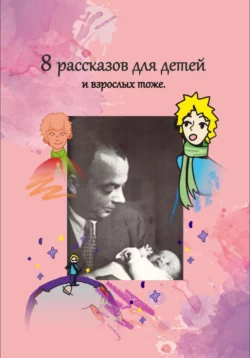 8 рассказов для детей

и взрослых тоже.